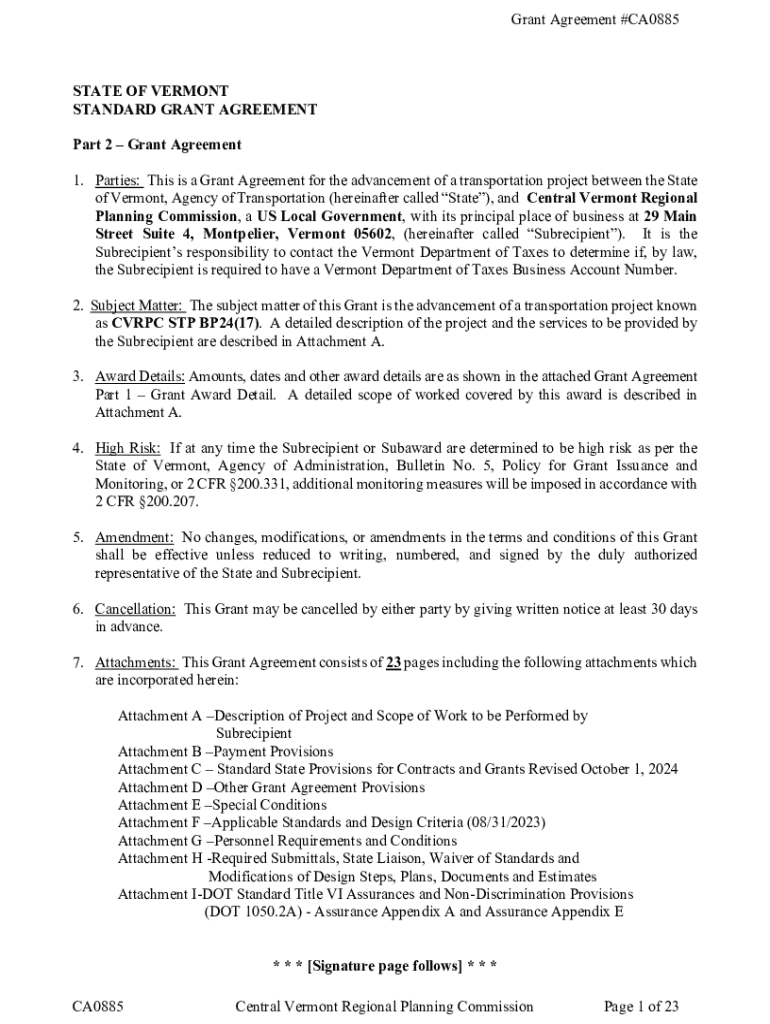 Grant Agreement #CA0885

STATE OF VERMONT
STANDARD GRANT AGREEMENT

Part 2 – Grant Agreement

1. Parties: This is a Grant Agreement for the advancement of a transportation project between the State of Vermont, Agency of Transportation (hereinafter called "State"), and Central Vermont Regional Planning Commission, a US Local Government, with its principal place of business at 29 Main Street Suite 4, Montpelier, Vermont 05602, (hereinafter called "Subrecipient"). It is the Subrecipient's responsibility to contact the Vermont Department of Taxes to determine if, by law, the Subrecipient is required to have a Vermont Department of Taxes Business Account Number.

2. Subject Matter: The subject matter of this Grant is the advancement of a transportation project known as CVRPC STP BP24(17). A detailed description of the project and the services to be provided by the Subrecipient are described in Attachment A.

3. Award Details: Amounts, dates and other award details are as shown in the attached Grant Agreement Part 1 – Grant Award Detail. A detailed scope of worked covered by this award is described in Attachment A.

4. High Risk: If at any time the Subrecipient or Subaward are determined to be high risk as per the State of Vermont, Agency of Administration, Bulletin No. 5, Policy for Grant Issuance and Monitoring, or 2 CFR §200.331, additional monitoring measures will be imposed in accordance with 2 CFR §200.207.

5. Amendment: No changes, modifications, or amendments in the terms and conditions of this Grant shall be effective unless reduced to writing, numbered, and signed by the duly authorized representative of the State and Subrecipient.

6. Cancellation: This Grant may be cancelled by either party by giving written notice at least 30 days in advance.

7. Attachments: This Grant Agreement consists of 23 pages including the following attachments which are incorporated herein:

Attachment A –Description of Project and Scope of Work to be Performed by Subrecipient
Attachment B –Payment Provisions
Attachment C – Standard State Provisions for Contracts and Grants Revised October 1, 2024
Attachment D –Other Grant Agreement Provisions
Attachment E –Special Conditions
Attachment F –Applicable Standards and Design Criteria (08/31/2023)
Attachment G –Personnel Requirements and Conditions
Attachment H -Required Submittals, State Liaison, Waiver of Standards and Modifications of Design Steps, Plans, Documents and Estimates
Attachment I-DOT Standard Title VI Assurances and Non-Discrimination Provisions (DOT 1050.2A) - Assurance Appendix A and Assurance Appendix E

* * * [Signature page follows] * * *

CA0885 Central Vermont Regional Planning Commission Page 1 of 23